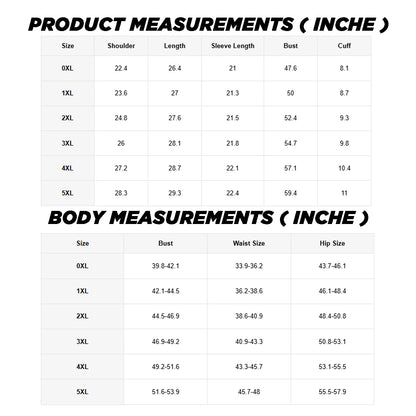 PRODUCT MEASUREMENTS ( INCHE )

| Size | Shoulder | Length | Sleeve Length | Bust | Cuff |
|---|---|---|---|---|---|
| 0XL | 22.4 | 26.4 | 21 | 47.6 | 8.1 |
| 1XL | 23.6 | 27 | 21.3 | 50 | 8.7 |
| 2XL | 24.8 | 27.6 | 21.5 | 52.4 | 9.3 |
| 3XL | 26 | 28.1 | 21.8 | 54.7 | 9.8 |
| 4XL | 27.2 | 28.7 | 22.1 | 57.1 | 10.4 |
| 5XL | 28.3 | 29.3 | 22.4 | 59.4 | 11 |

BODY MEASUREMENTS ( INCHE )

| Size | Bust | Waist Size | Hip Size |
|---|---|---|---|
| 0XL | 39.8-42.1 | 33.9-36.2 | 43.7-46.1 |
| 1XL | 42.1-44.5 | 36.2-38.6 | 46.1-48.4 |
| 2XL | 44.5-46.9 | 38.6-40.9 | 48.4-50.8 |
| 3XL | 46.9-49.2 | 40.9-43.3 | 50.8-53.1 |
| 4XL | 49.2-51.6 | 43.3-45.7 | 53.1-55.5 |
| 5XL | 51.6-53.9 | 45.7-48 | 55.5-57.9 |